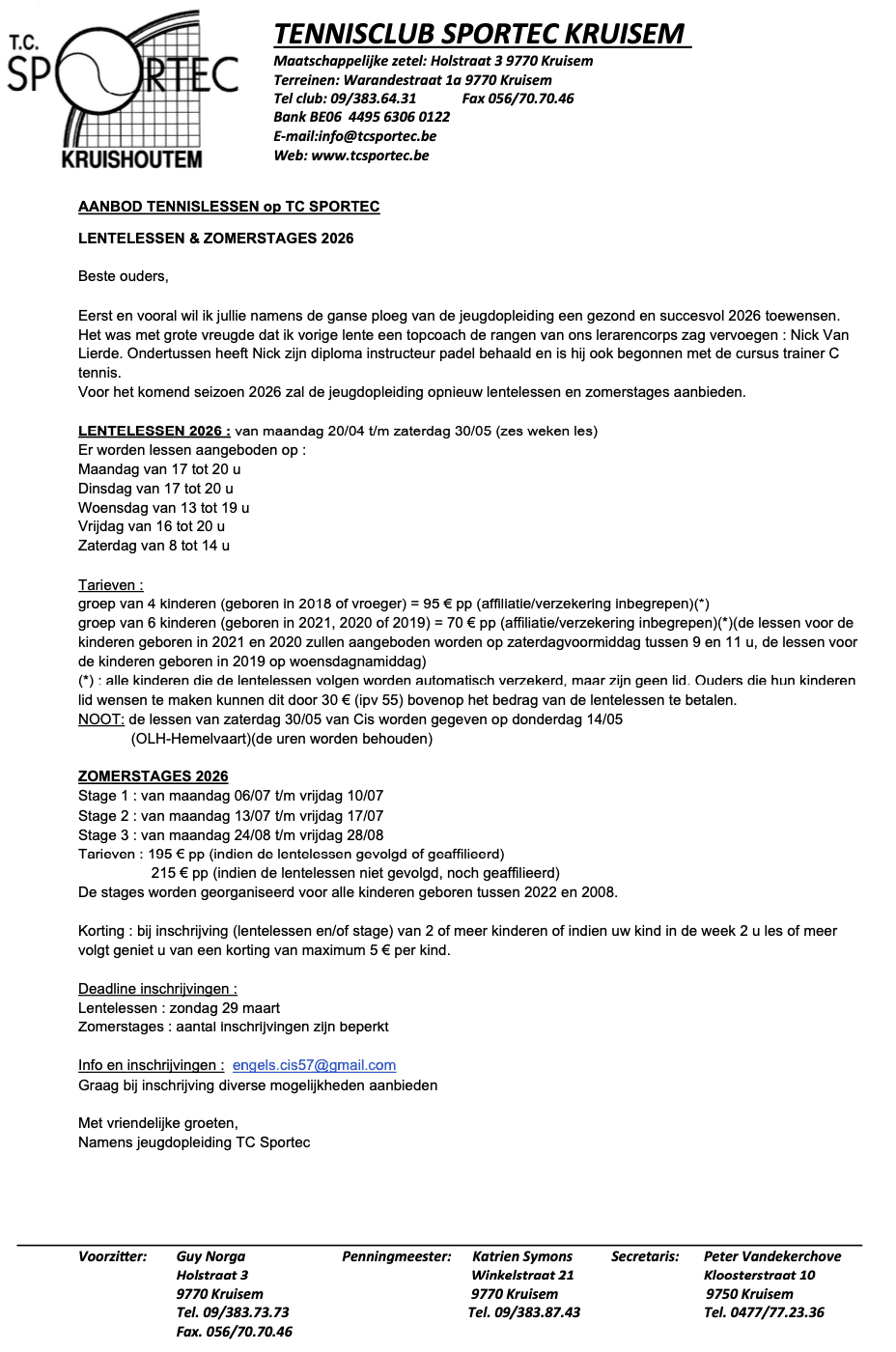 T.C.
SPORTEC
KRUISHOUTEM

TENNISCLUB SPORTEC KRUISEM
Maatschappelijke zetel: Holstraat 3 9770 Kruisem
Terreinen: Warandestraat 1a 9770 Kruisem
Tel club: 09/383.64.31 Fax 056/70.70.46
Bank BE06 4495 6306 0122
E-mail:info@tcsportec.be
Web: www.tcsportec.be

AANBOD TENNISLESSEN op TC SPORTEC

LENTELESSEN & ZOMERSTAGES 2026

Beste ouders,

Eerst en vooral wil ik jullie namens de ganse ploeg van de jeugdopleiding een gezond en succesvol 2026 toewensen. Het was met grote vreugde dat ik vorige lente een topcoach de rangen van ons lerarencorps zag vervoegen : Nick Van Lierde. Ondertussen heeft Nick zijn diploma instructeur padel behaald en is hij ook begonnen met de cursus trainer C tennis.
Voor het komend seizoen 2026 zal de jeugdopleiding opnieuw lentelessen en zomerstages aanbieden.

LENTELESSEN 2026 : van maandag 20/04 t/m zaterdag 30/05 (zes weken les)
Er worden lessen aangeboden op :
Maandag van 17 tot 20 u
Dinsdag van 17 tot 20 u
Woensdag van 13 tot 19 u
Vrijdag van 16 tot 20 u
Zaterdag van 8 tot 14 u

Tarieven :
groep van 4 kinderen (geboren in 2018 of vroeger) = 95 € pp (affiliatie/verzekering inbegrepen)(*)
groep van 6 kinderen (geboren in 2021, 2020 of 2019) = 70 € pp (affiliatie/verzekering inbegrepen)(*)(de lessen voor de kinderen geboren in 2021 en 2020 zullen aangeboden worden op zaterdagvoormiddag tussen 9 en 11 u, de lessen voor de kinderen geboren in 2019 op woensdagnamiddag)
(*) : alle kinderen die de lentelessen volgen worden automatisch verzekerd, maar zijn geen lid. Ouders die hun kinderen lid wensen te maken kunnen dit door 30 € (ipv 55) bovenop het bedrag van de lentelessen te betalen.
NOOT: de lessen van zaterdag 30/05 van Cis worden gegeven op donderdag 14/05
(OLH-Hemelvaart)(de uren worden behouden)

ZOMERSTAGES 2026
Stage 1 : van maandag 06/07 t/m vrijdag 10/07
Stage 2 : van maandag 13/07 t/m vrijdag 17/07
Stage 3 : van maandag 24/08 t/m vrijdag 28/08
Tarieven : 195 € pp (indien de lentelessen gevolgd of geaffilieerd)
215 € pp (indien de lentelessen niet gevolgd, noch geaffilieerd)
De stages worden georganiseerd voor alle kinderen geboren tussen 2022 en 2008.

Korting : bij inschrijving (lentelessen en/of stage) van 2 of meer kinderen of indien uw kind in de week 2 u les of meer volgt geniet u van een korting van maximum 5 € per kind.

Deadline inschrijvingen :
Lentelessen : zondag 29 maart
Zomerstages : aantal inschrijvingen zijn beperkt

Info en inschrijvingen : engels.cis57@gmail.com
Graag bij inschrijving diverse mogelijkheden aanbieden

Met vriendelijke groeten,
Namens jeugdopleiding TC Sportec

Voorzitter: Guy Norga
Holstraat 3
9770 Kruisem
Tel. 09/383.73.73
Fax. 056/70.70.46

Penningmeester: Katrien Symons
Winkelstraat 21
9770 Kruisem
Tel. 09/383.87.43

Secretaris: Peter Vandekerchove
Kloosterstraat 10
9750 Kruisem
Tel. 0477/77.23.36